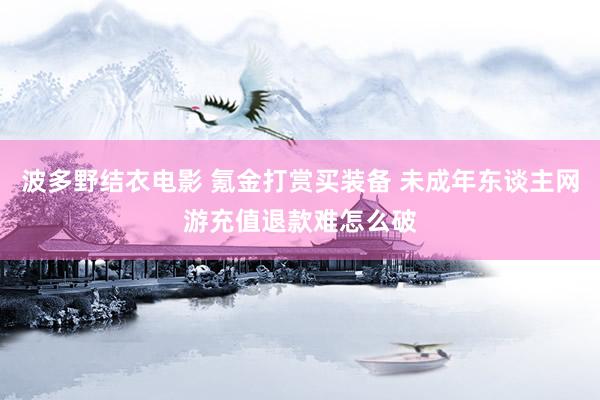 波多野结衣电影 氪金打赏买装备 未成年东谈主网游充值退款难怎么破